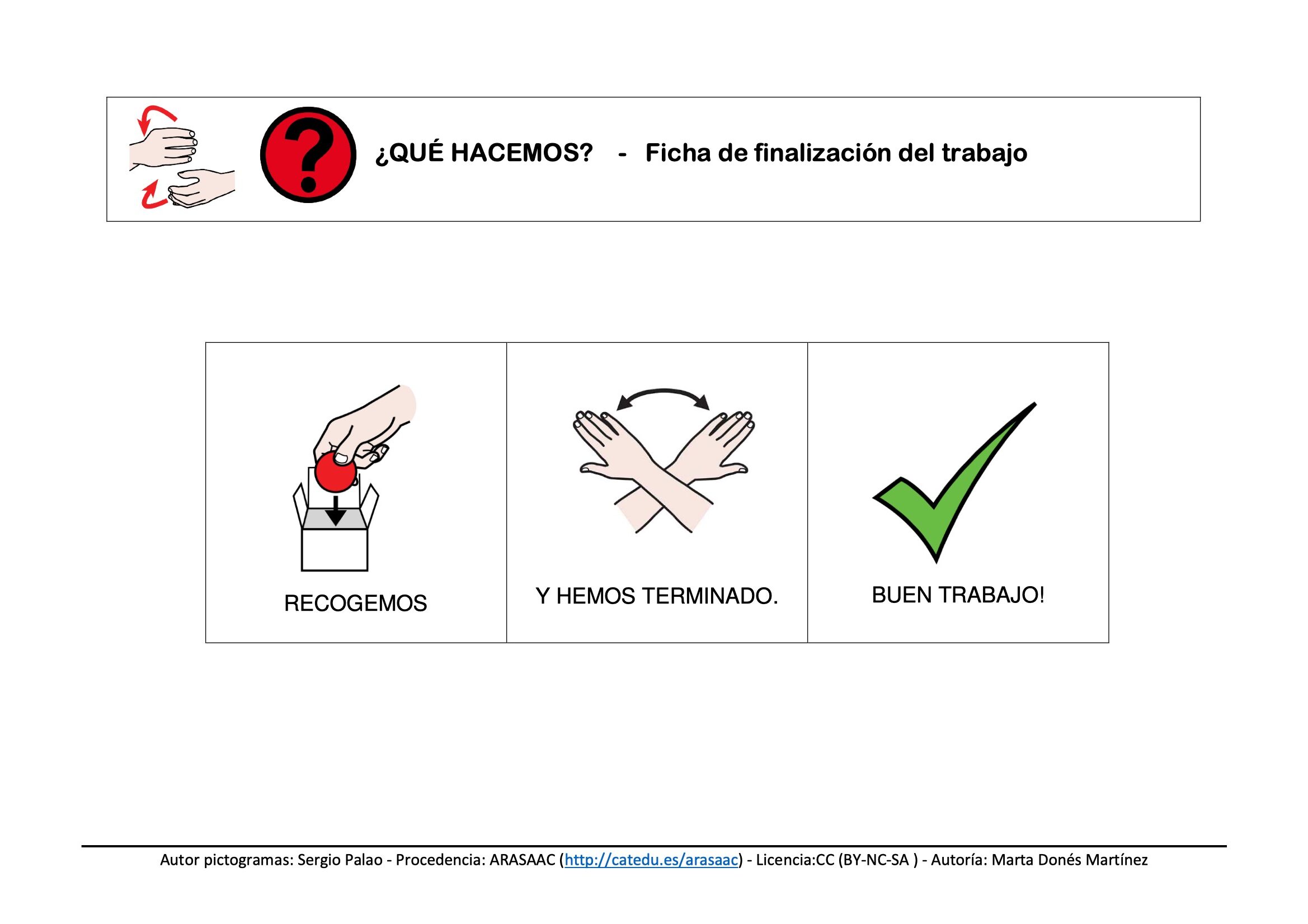 ¿QUÉ HACEMOS? - Ficha de finalización del trabajo

RECOGEMOS

Y HEMOS TERMINADO.

BUEN TRABAJO!

Autor pictogramas: Sergio Palao - Procedencia: ARASAAC (http://catedu.es/arasaac) - Licencia:CC (BY-NC-SA ) - Autoría: Marta Donés Martínez